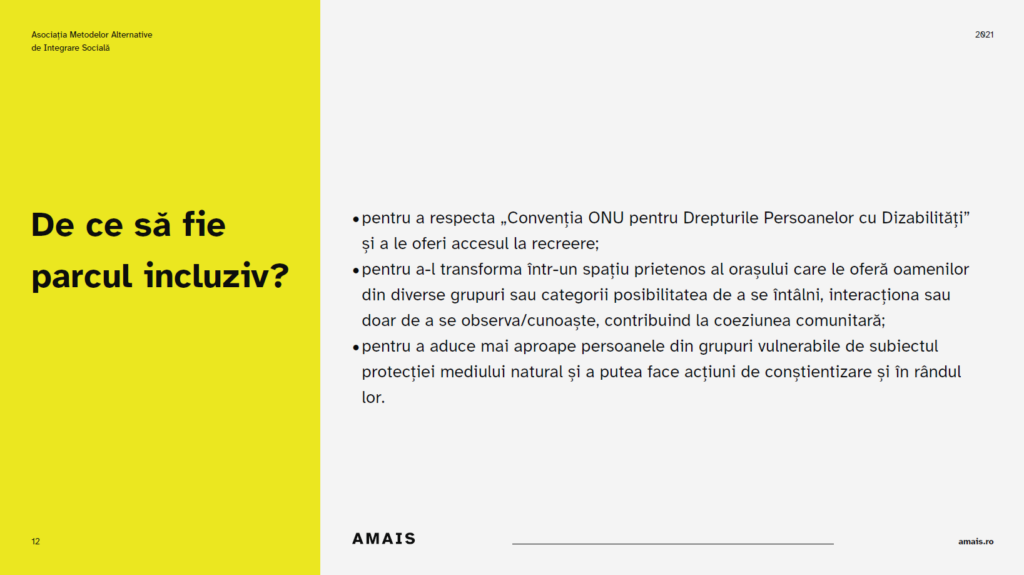 Asociația Metodelor Alternative de Integrare Socială

2021

De ce să fie parcul incluziv?

• pentru a respecta „Convenția ONU pentru Drepturile Persoanelor cu Dizabilități” și a le oferi accesul la recreere;
• pentru a-l transforma într-un spațiu prietenos al orașului care le oferă oamenilor din diverse grupuri sau categorii posibilitatea de a se întâlni, interacționa sau doar de a se observa/cunoaște, contribuind la coeziunea comunitară;
• pentru a aduce mai aproape persoanele din grupuri vulnerabile de subiectul protecției mediului natural și a putea face acțiuni de conștientizare și în rândul lor.

12

AMAIS

amais.ro